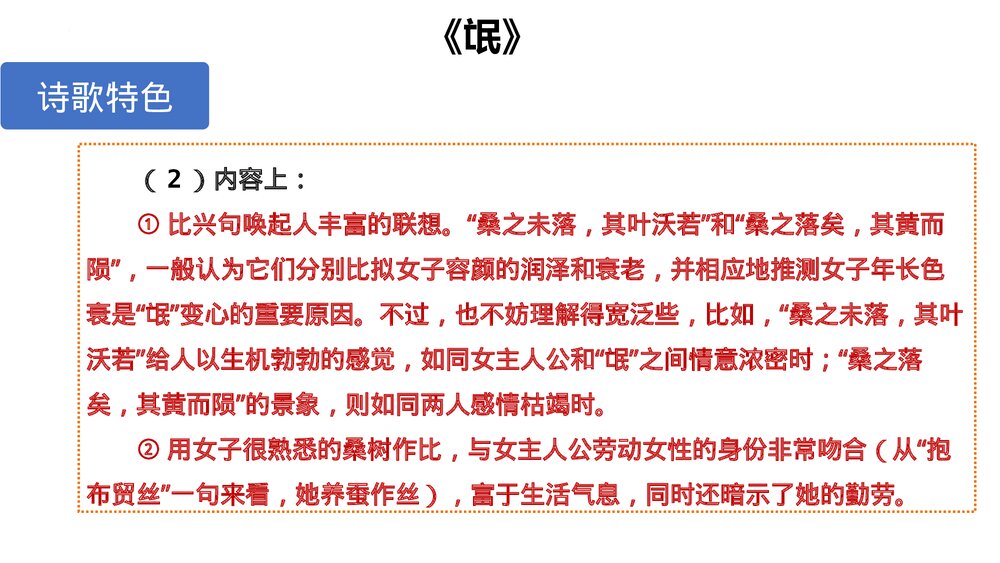 《氓》

诗歌特色

（2）内容上：

① 比兴句唤起人丰富的联想。“桑之未落，其叶沃若”和“桑之落矣，其黄而陨”，一般认为它们分别比拟女子容颜的润泽和衰老，并相应地推测女子年长色衰是“氓”变心的重要原因。不过，也不妨理解得宽泛些，比如，“桑之未落，其叶沃若”给人以生机勃勃的感觉，如同女主人公和“氓”之间情意浓密时；“桑之落矣，其黄而陨”的景象，则如同两人感情枯竭时。

② 用女子很熟悉的桑树作比，与女主人公劳动女性的身份非常吻合（从“抱布贸丝”一句来看，她养蚕作丝），富于生活气息，同时还暗示了她的勤劳。